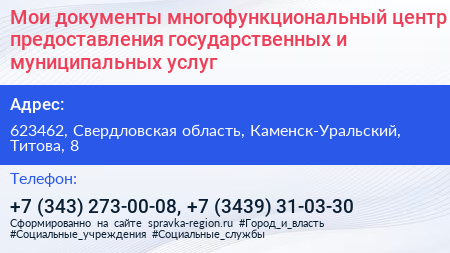 Мои документы многофункциональный центр предоставления государственных и муниципальных услуг

Адрес:

623462, Свердловская область, Каменск-Уральский, Титова, 8

Телефон:

+7 (343) 273-00-08, +7 (3439) 31-03-30

Сформированно на сайте spravka-region.ru #Город_и_власть #Социальные_учреждения #Социальные_службы